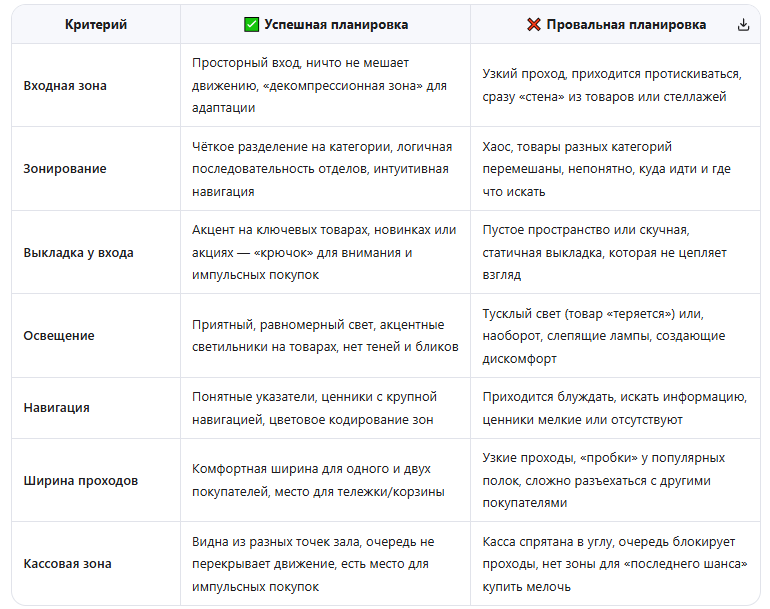 | Критерий | ✅ Успешная планировка | ❌ Провальная планировка |
|---|---|---|
| Входная зона | Просторный вход, ничто не мешает движению, «декомпрессионная зона» для адаптации | Узкий проход, приходится протискиваться, сразу «стена» из товаров или стеллажей |
| Зонирование | Чёткое разделение на категории, логичная последовательность отделов, интуитивная навигация | Хаос, товары разных категорий перемешаны, непонятно, куда идти и где что искать |
| Выкладка у входа | Акцент на ключевых товарах, новинках или акциях — «крючок» для внимания и импульсных покупок | Пустое пространство или скучная, статичная выкладка, которая не цепляет взгляд |
| Освещение | Приятный, равномерный свет, акцентные светильники на товарах, нет теней и бликов | Тусклый свет (товар «теряется») или, наоборот, слепящие лампы, создающие дискомфорт |
| Навигация | Понятные указатели, ценники с крупной навигацией, цветовое кодирование зон | Приходится блуждать, искать информацию, ценники мелкие или отсутствуют |
| Ширина проходов | Комфортная ширина для одного и двух покупателей, место для тележки/корзины | Узкие проходы, «пробки» у популярных полок, сложно разъехаться с другими покупателями |
| Кассовая зона | Видна из разных точек зала, очередь не перекрывает движение, есть место для импульсных покупок | Касса спрятана в углу, очередь блокирует проходы, нет зоны для «последнего шанса» купить мелочь |